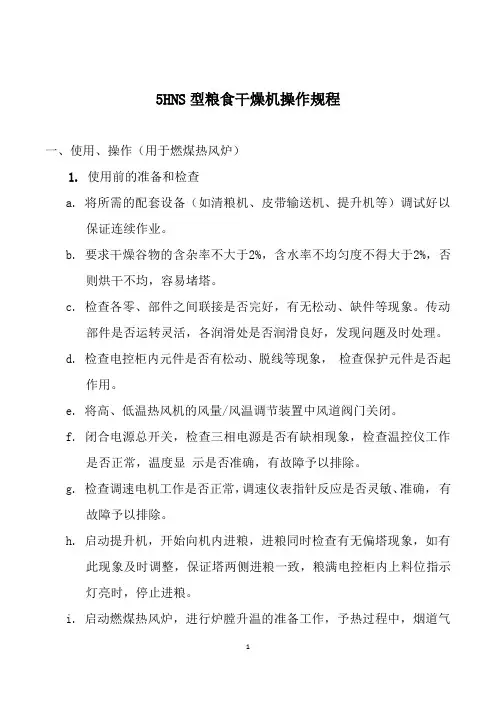 5HNS 型粮食干燥机操作规程

一、使用、操作（用于燃煤热风炉）

1. 使用前的准备和检查

a. 将所需的配套设备（如清粮机、皮带输送机、提升机等）调试好以保证连续作业。

b. 要求干燥谷物的含杂率不大于2%，含水率不均匀度不得大于2%，否则烘干不均，容易堵塔。

c. 检查各零、部件之间联接是否完好，有无松动、缺件等现象。传动部件是否运转灵活，各润滑处是否润滑良好，发现问题及时处理。

d. 检查电控柜内元件是否有松动、脱线等现象， 检查保护元件是否起作用。

e. 将高、低温热风机的风量/风温调节装置中风道阀门关闭。

f. 闭合电源总开关，检查三相电源是否有缺相现象，检查温控仪工作是否正常，温度显 示是否准确，有故障予以排除。

g. 检查调速电机工作是否正常，调速仪表指针反应是否灵敏、准确，有故障予以排除。

h. 启动提升机，开始向机内进粮，进粮同时检查有无偏塔现象，如有此现象及时调整，保证塔两侧进粮一致，粮满电控柜内上料位指示灯亮时，停止进粮。

i. 启动燃煤热风炉，进行炉膛升温的准备工作，予热过程中，烟道气

1